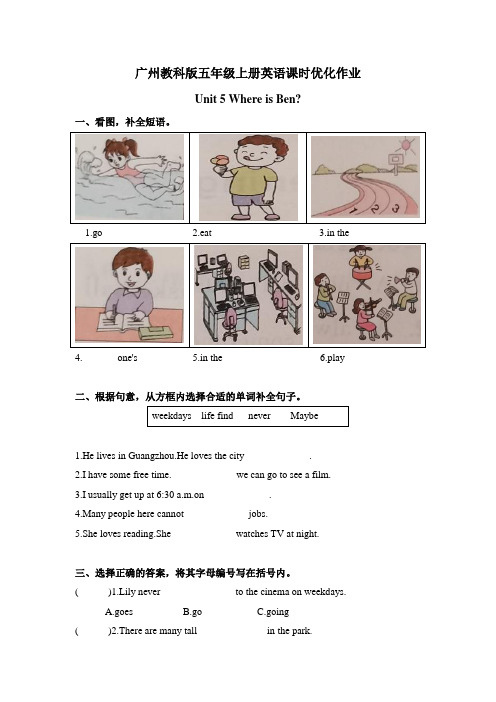 广州教科版五年级上册英语课时优化作业

Unit 5 Where is Ben?

一、看图，补全短语。

1.go

2.eat

3.in the

4. one's

5.in the

6.play

二、根据句意，从方框内选择合适的单词补全句子。

weekdays life find never Maybe

1.He lives in Guangzhou.He loves the city .

2.I have some free time. we can go to see a film.

3.I usually get up at 6:30 a.m.on .

4.Many people here cannot jobs.

5.She loves reading.She watches TV at night.

三、选择正确的答案，将其字母编号写在括号内。

( )1.Lily never to the cinema on weekdays.

A.goes B.go C.going

( )2.There are many tall in the park.